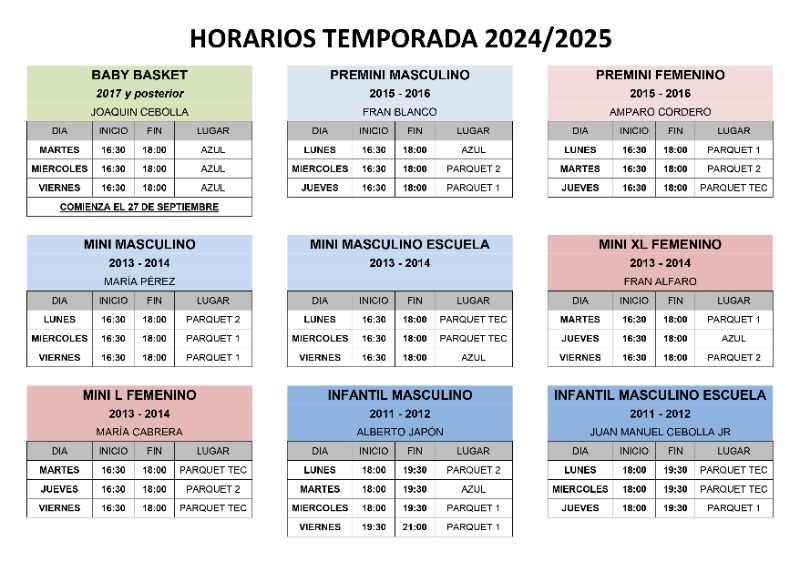 HORARIOS TEMPORADA 2024/2025

BABY BASKET
2017 y posterior
JOAQUIN CEBOLLA

| DIA | INICIO | FIN | LUGAR |
|---|---|---|---|
| MARTES | 16:30 | 18:00 | AZUL |
| MIERCOLES | 16:30 | 18:00 | AZUL |
| VIERNES | 16:30 | 18:00 | AZUL |

COMIENZA EL 27 DE SEPTIEMBRE

PREMINI MASCULINO
2015 - 2016
FRAN BLANCO

| DIA | INICIO | FIN | LUGAR |
|---|---|---|---|
| LUNES | 16:30 | 18:00 | AZUL |
| MIERCOLES | 16:30 | 18:00 | PARQUET 2 |
| JUEVES | 16:30 | 18:00 | PARQUET 1 |

PREMINI FEMENINO
2015 - 2016
AMPARO CORDERO

| DIA | INICIO | FIN | LUGAR |
|---|---|---|---|
| LUNES | 16:30 | 18:00 | PARQUET 1 |
| MARTES | 16:30 | 18:00 | PARQUET 2 |
| JUEVES | 16:30 | 18:00 | PARQUET TEC |

MINI MASCULINO
2013 - 2014
MARÍA PÉREZ

| DIA | INICIO | FIN | LUGAR |
|---|---|---|---|
| LUNES | 16:30 | 18:00 | PARQUET 2 |
| MIERCOLES | 16:30 | 18:00 | PARQUET 1 |
| VIERNES | 16:30 | 18:00 | PARQUET 1 |

MINI MASCULINO ESCUELA
2013 - 2014

| DIA | INICIO | FIN | LUGAR |
|---|---|---|---|
| LUNES | 16:30 | 18:00 | PARQUET TEC |
| MIERCOLES | 16:30 | 18:00 | PARQUET TEC |
| VIERNES | 16:30 | 18:00 | AZUL |

MINI XL FEMENINO
2013 - 2014
FRAN ALFARO

| DIA | INICIO | FIN | LUGAR |
|---|---|---|---|
| MARTES | 16:30 | 18:00 | PARQUET 1 |
| JUEVES | 16:30 | 18:00 | AZUL |
| VIERNES | 16:30 | 18:00 | PARQUET 2 |

MINI L FEMENINO
2013 - 2014
MARÍA CABRERA

| DIA | INICIO | FIN | LUGAR |
|---|---|---|---|
| MARTES | 16:30 | 18:00 | PARQUET TEC |
| JUEVES | 16:30 | 18:00 | PARQUET 2 |
| VIERNES | 16:30 | 18:00 | PARQUET TEC |

INFANTIL MASCULINO
2011 - 2012
ALBERTO JAPÓN

| DIA | INICIO | FIN | LUGAR |
|---|---|---|---|
| LUNES | 18:00 | 19:30 | PARQUET 2 |
| MARTES | 18:00 | 19:30 | AZUL |
| MIERCOLES | 18:00 | 19:30 | PARQUET 1 |
| VIERNES | 19:30 | 21:00 | PARQUET 1 |

INFANTIL MASCULINO ESCUELA
2011 - 2012
JUAN MANUEL CEBOLLA JR

| DIA | INICIO | FIN | LUGAR |
|---|---|---|---|
| LUNES | 18:00 | 19:30 | PARQUET TEC |
| MIERCOLES | 18:00 | 19:30 | PARQUET TEC |
| JUEVES | 18:00 | 19:30 | PARQUET 1 |